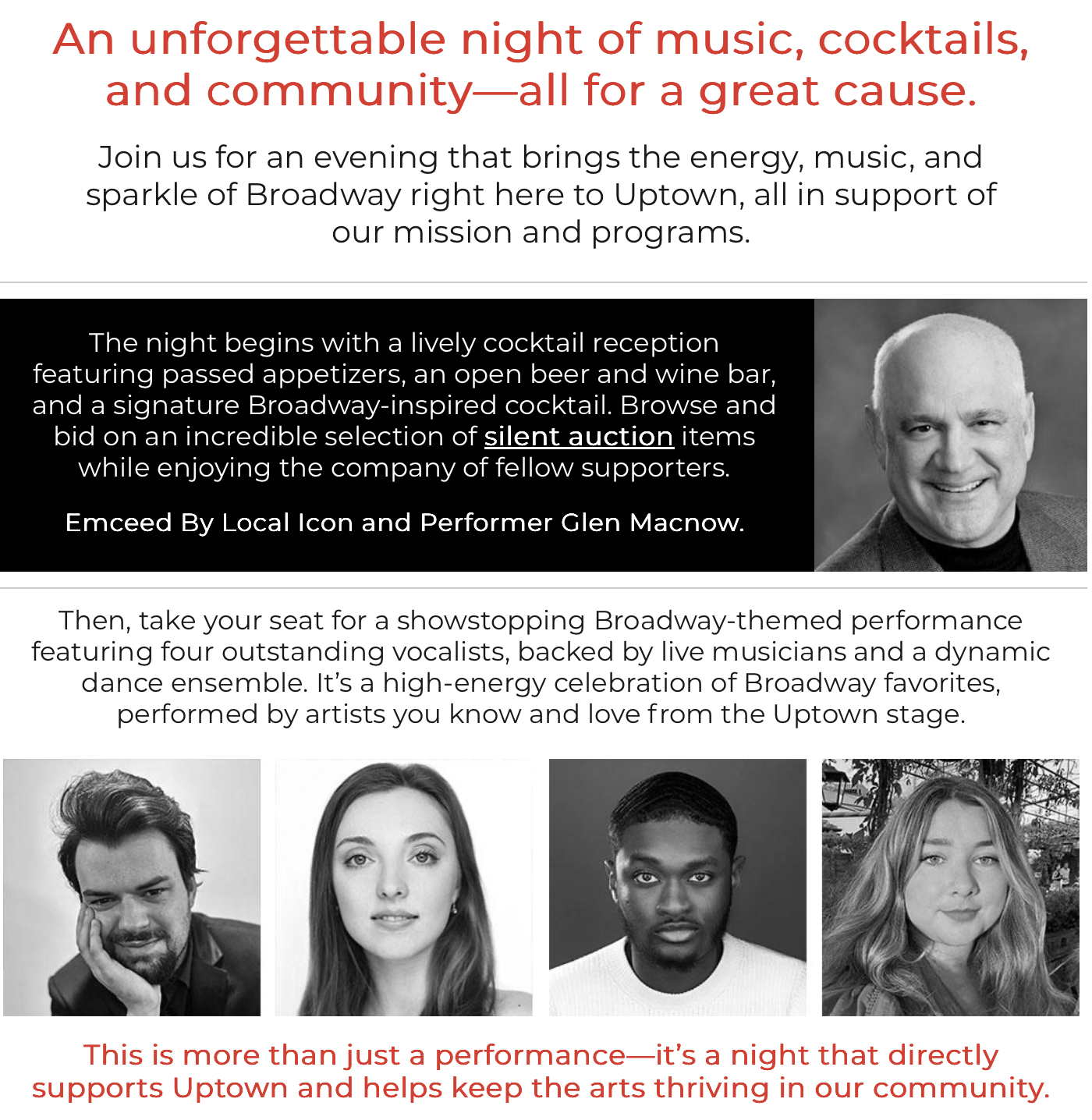 An unforgettable night of music, cocktails, and community—all for a great cause.

Join us for an evening that brings the energy, music, and sparkle of Broadway right here to Uptown, all in support of our mission and programs.

The night begins with a lively cocktail reception featuring passed appetizers, an open beer and wine bar, and a signature Broadway-inspired cocktail. Browse and bid on an incredible selection of silent auction items while enjoying the company of fellow supporters.

Emceed By Local Icon and Performer Glen Macnow.

Then, take your seat for a showstopping Broadway-themed performance featuring four outstanding vocalists, backed by live musicians and a dynamic dance ensemble. It's a high-energy celebration of Broadway favorites, performed by artists you know and love from the Uptown stage.

This is more than just a performance—it's a night that directly supports Uptown and helps keep the arts thriving in our community.